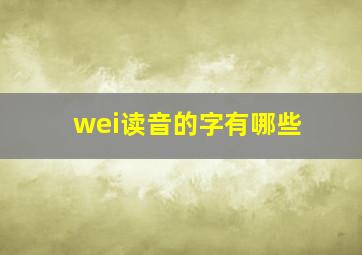 wei读音的字有哪些